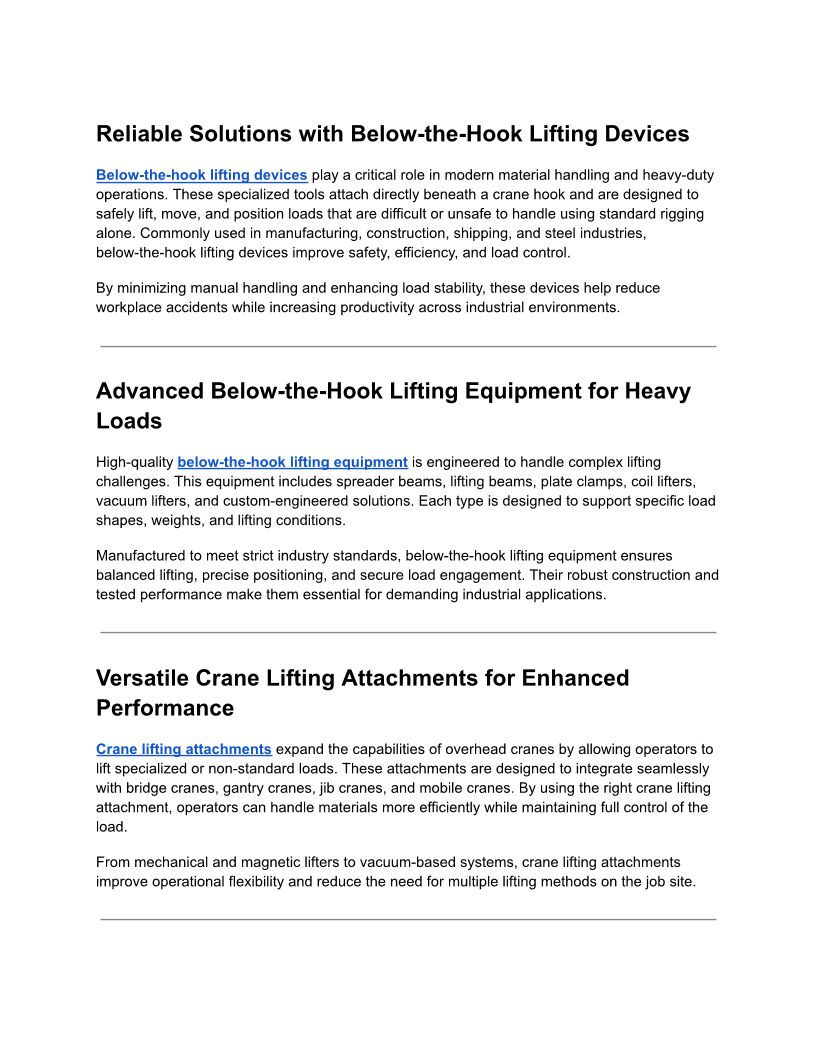 Reliable Solutions with Below-the-Hook Lifting Devices

Below-the-hook lifting devices play a critical role in modern material handling and heavy-duty operations. These specialized tools attach directly beneath a crane hook and are designed to safely lift, move, and position loads that are difficult or unsafe to handle using standard rigging alone. Commonly used in manufacturing, construction, shipping, and steel industries, below-the-hook lifting devices improve safety, efficiency, and load control.

By minimizing manual handling and enhancing load stability, these devices help reduce workplace accidents while increasing productivity across industrial environments.

Advanced Below-the-Hook Lifting Equipment for Heavy Loads

High-quality below-the-hook lifting equipment is engineered to handle complex lifting challenges. This equipment includes spreader beams, lifting beams, plate clamps, coil lifters, vacuum lifters, and custom-engineered solutions. Each type is designed to support specific load shapes, weights, and lifting conditions.

Manufactured to meet strict industry standards, below-the-hook lifting equipment ensures balanced lifting, precise positioning, and secure load engagement. Their robust construction and tested performance make them essential for demanding industrial applications.

Versatile Crane Lifting Attachments for Enhanced Performance

Crane lifting attachments expand the capabilities of overhead cranes by allowing operators to lift specialized or non-standard loads. These attachments are designed to integrate seamlessly with bridge cranes, gantry cranes, jib cranes, and mobile cranes. By using the right crane lifting attachment, operators can handle materials more efficiently while maintaining full control of the load.

From mechanical and magnetic lifters to vacuum-based systems, crane lifting attachments improve operational flexibility and reduce the need for multiple lifting methods on the job site.